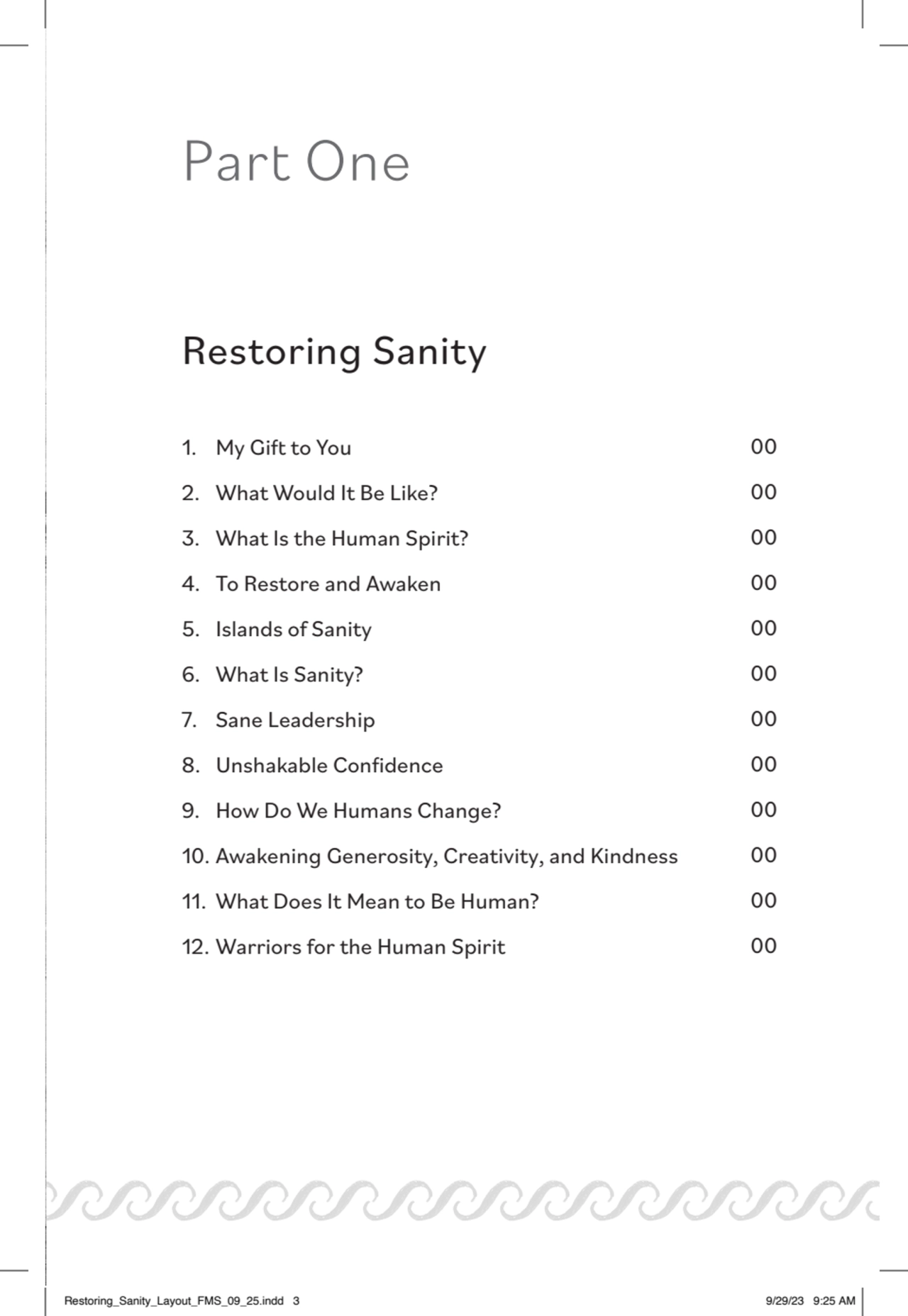 Part One

Restoring Sanity

1. My Gift to You 00
2. What Would It Be Like? 00
3. What Is the Human Spirit? 00
4. To Restore and Awaken 00
5. Islands of Sanity 00
6. What Is Sanity? 00
7. Sane Leadership 00
8. Unshakable Confidence 00
9. How Do We Humans Change? 00
10. Awakening Generosity, Creativity, and Kindness 00
11. What Does It Mean to Be Human? 00
12. Warriors for the Human Spirit 00

Restoring_Sanity_Layout_FMS_09_25.indd 3 9/29/23 9:25 AM